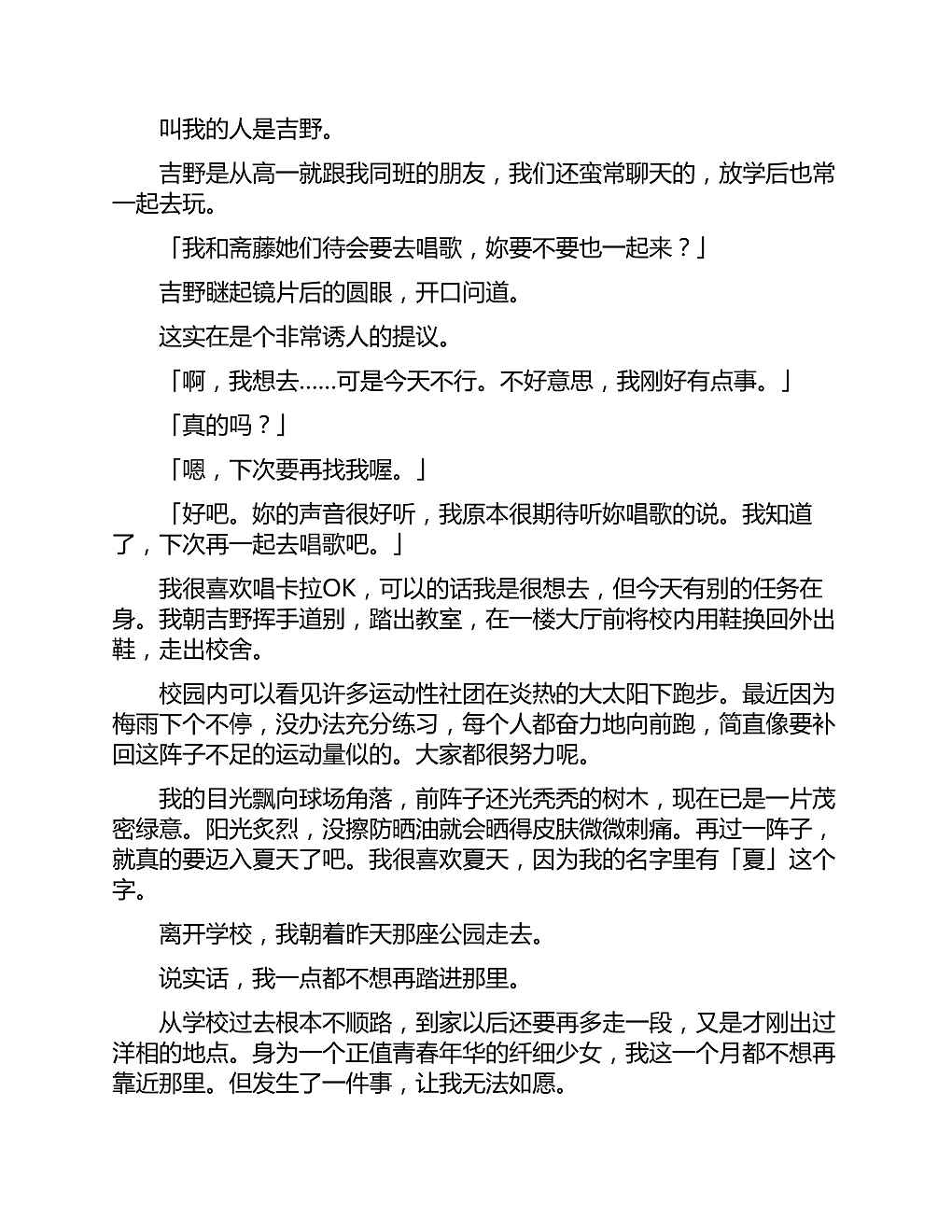 叫我的人是吉野。

吉野是从高一就跟我同班的朋友，我们还蛮常聊天的，放学后也常一起去玩。

「我和斋藤她们待会要去唱歌，妳要不要也一起来？」

吉野瞇起镜片后的圆眼，开口问道。

这实在是个非常诱人的提议。

「啊，我想去……可是今天不行。不好意思，我刚好有点事。」

「真的吗？」

「嗯，下次要再找我喔。」

「好吧。妳的声音很好听，我原本很期待听妳唱歌的说。我知道了，下次再一起去唱歌吧。」

我很喜欢唱卡拉OK，可以的话我是很想去，但今天有别的任务在身。我朝吉野挥手道别，踏出教室，在一楼大厅前将校内用鞋换回外出鞋，走出校舍。

校园内可以看见许多运动性社团在炎热的大太阳下跑步。最近因为梅雨下个不停，没办法充分练习，每个人都奋力地向前跑，简直像要补回这阵子不足的运动量似的。大家都很努力呢。

我的目光飘向球场角落，前阵子还光秃秃的树木，现在已是一片茂密绿意。阳光炙烈，没擦防晒油就会晒得皮肤微微刺痛。再过一阵子，就真的要迈入夏天了吧。我很喜欢夏天，因为我的名字里有「夏」这个字。

离开学校，我朝着昨天那座公园走去。

说实话，我一点都不想再踏进那里。

从学校过去根本不顺路，到家以后还要再多走一段，又是才刚出过洋相的地点。身为一个正值青春年华的纤细少女，我这一个月都不想再靠近那里。但发生了一件事，让我无法如愿。